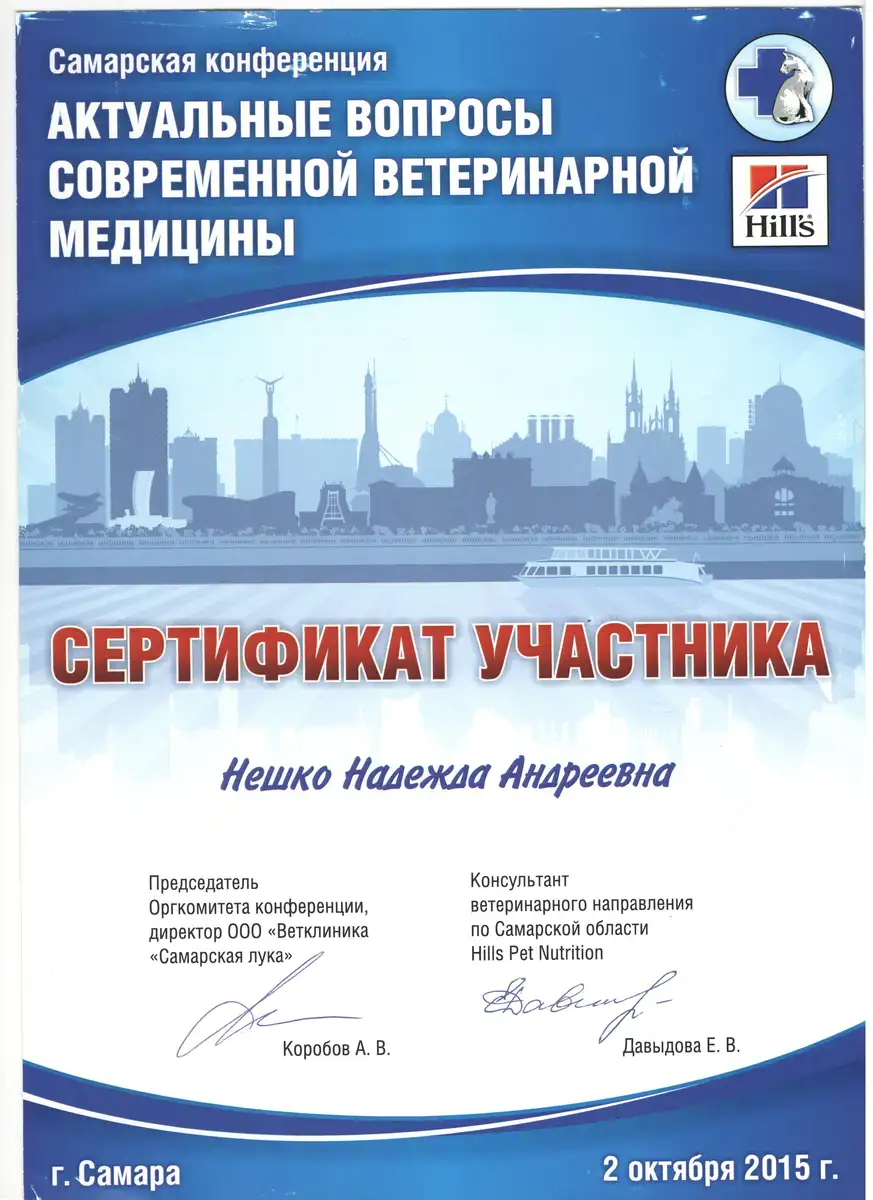 Самарская конференция

АКТУАЛЬНЫЕ ВОПРОСЫ СОВРЕМЕННОЙ ВЕТЕРИНАРНОЙ МЕДИЦИНЫ

Hill's

СЕРТИФИКАТ УЧАСТНИКА

Нешко Надежда Андреевна

Председатель Оргкомитета конференции, директор ООО «Ветклиника «Самарская лука»

Коробов А. В.

Консультант ветеринарного направления по Самарской области Hills Pet Nutrition

Давыдова Е. В.

г. Самара

2 октября 2015 г.